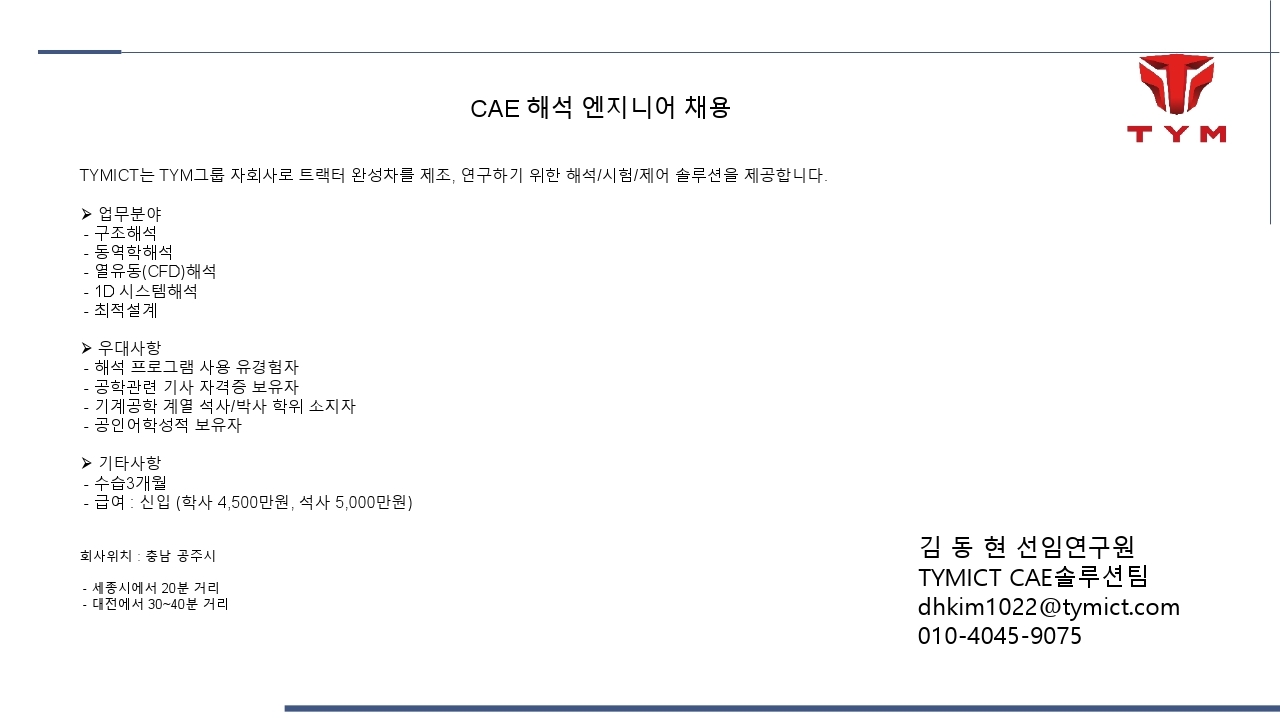 TYM

CAE 해석 엔지니어 채용

TYMICT는 TYM그룹 자회사로 트랙터 완성차를 제조, 연구하기 위한 해석/시험/제어 솔루션을 제공합니다.

➢ 업무분야
- 구조해석
- 동역학해석
- 열유동(CFD)해석
- 1D 시스템해석
- 최적설계

➢ 우대사항
- 해석 프로그램 사용 유경험자
- 공학관련 기사 자격증 보유자
- 기계공학 계열 석사/박사 학위 소지자
- 공인어학성적 보유자

➢ 기타사항
- 수습3개월
- 급여 : 신입 (학사 4,500만원, 석사 5,000만원)

회사위치 : 충남 공주시

- 세종시에서 20분 거리
- 대전에서 30~40분 거리

김 동 현 선임연구원
TYMICT CAE솔루션팀
dhkim1022@tymict.com
010-4045-9075